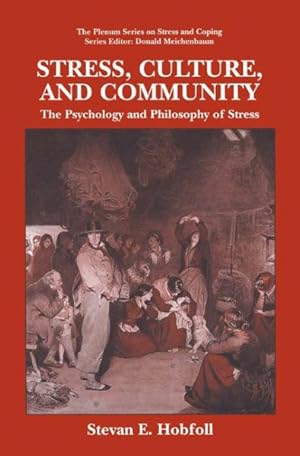 The Plenum Series on Stress and Coping
Series Editor: Donald Meichenbaum

STRESS, CULTURE, AND COMMUNITY

The Psychology and Philosophy of Stress

Stevan E. Hobfoll